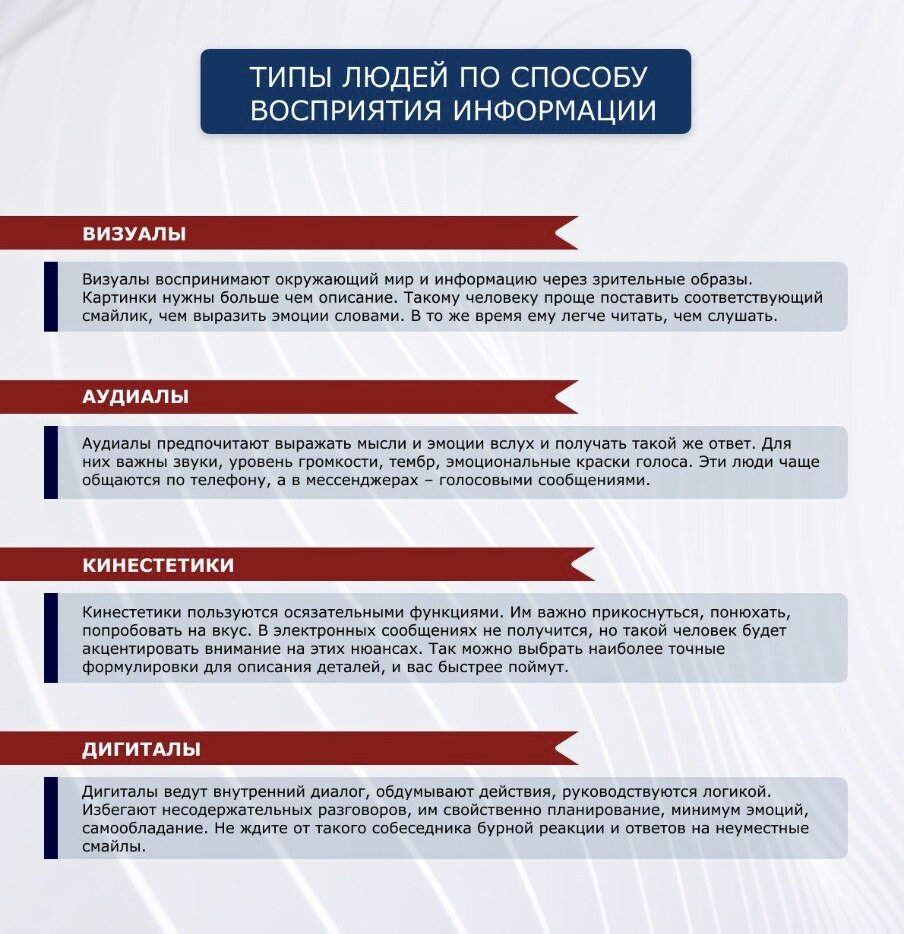 ТИПЫ ЛЮДЕЙ ПО СПОСОБУ ВОСПРИЯТИЯ ИНФОРМАЦИИ

ВИЗУАЛЫ

Визуалы воспринимают окружающий мир и информацию через зрительные образы. Картинки нужны больше чем описание. Такому человеку проще поставить соответствующий смайлик, чем выразить эмоции словами. В то же время ему легче читать, чем слушать.

АУДИАЛЫ

Аудиалы предпочитают выражать мысли и эмоции вслух и получать такой же ответ. Для них важны звуки, уровень громкости, тембр, эмоциональные краски голоса. Эти люди чаще общаются по телефону, а в мессенджерах – голосовыми сообщениями.

КИНЕСТЕТИКИ

Кинестетики пользуются осязательными функциями. Им важно прикоснуться, понюхать, попробовать на вкус. В электронных сообщениях не получится, но такой человек будет акцентировать внимание на этих нюансах. Так можно выбрать наиболее точные формулировки для описания деталей, и вас быстрее поймут.

ДИГИТАЛЫ

Дигиталы ведут внутренний диалог, обдумывают действия, руководствуются логикой. Избегают несодержательных разговоров, им свойственно планирование, минимум эмоций, самообладание. Не ждите от такого собеседника бурной реакции и ответов на неуместные смайлы.